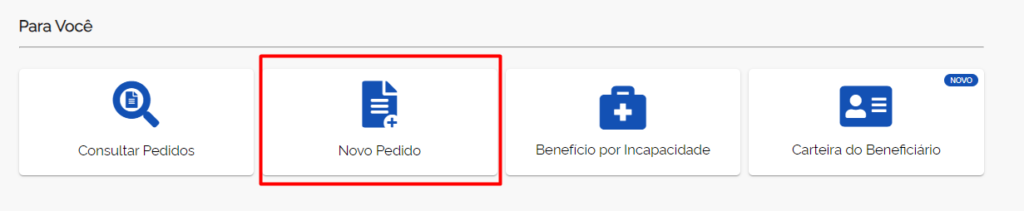 Para Você

Consultar Pedidos

Novo Pedido

Benefício por Incapacidade

NOVO

Carteira do Beneficiário